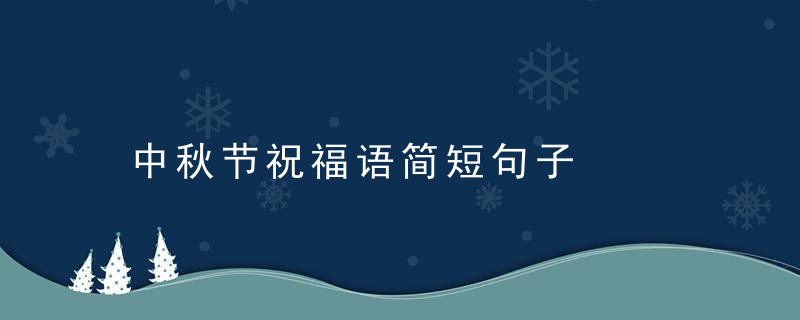 中秋节祝福语简短句子